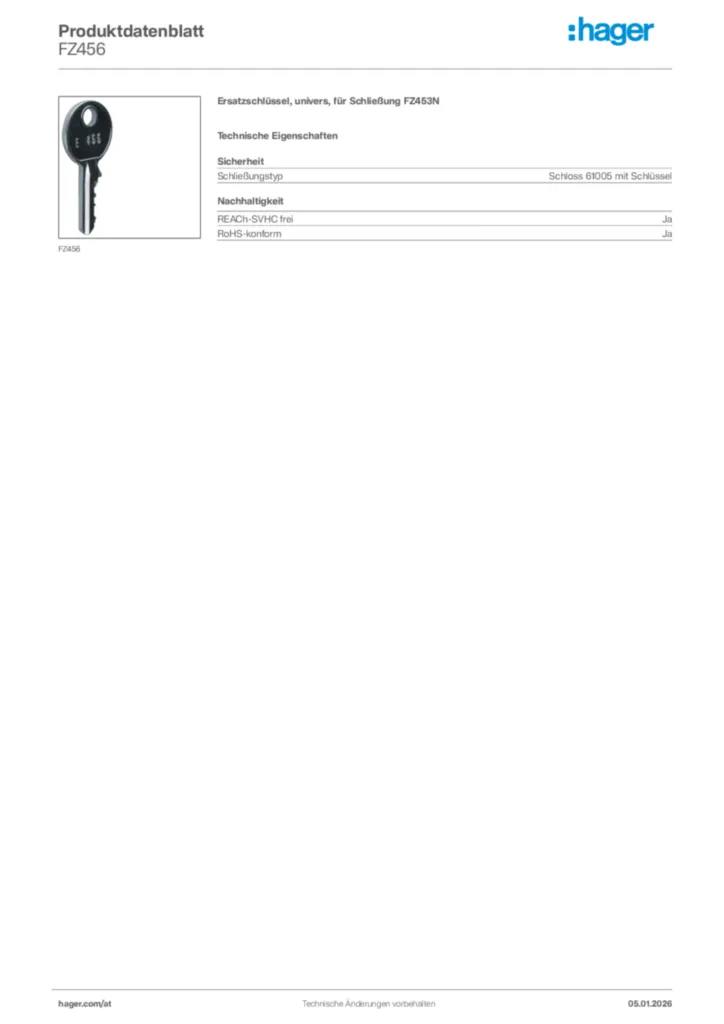 Produktdatenblatt
FZ456

:hager

E 456

FZ456

Ersatzschlüssel, univers, für Schließung FZ453N

Technische Eigenschaften

Sicherheit

| Schließungstyp | Schloss 61005 mit Schlüssel |
|---|---|

Nachhaltigkeit

| REACh-SVHC frei | Ja |
|---|---|
| RoHS-konform | Ja |

hager.com/at
Technische Änderungen vorbehalten
05.01.2026